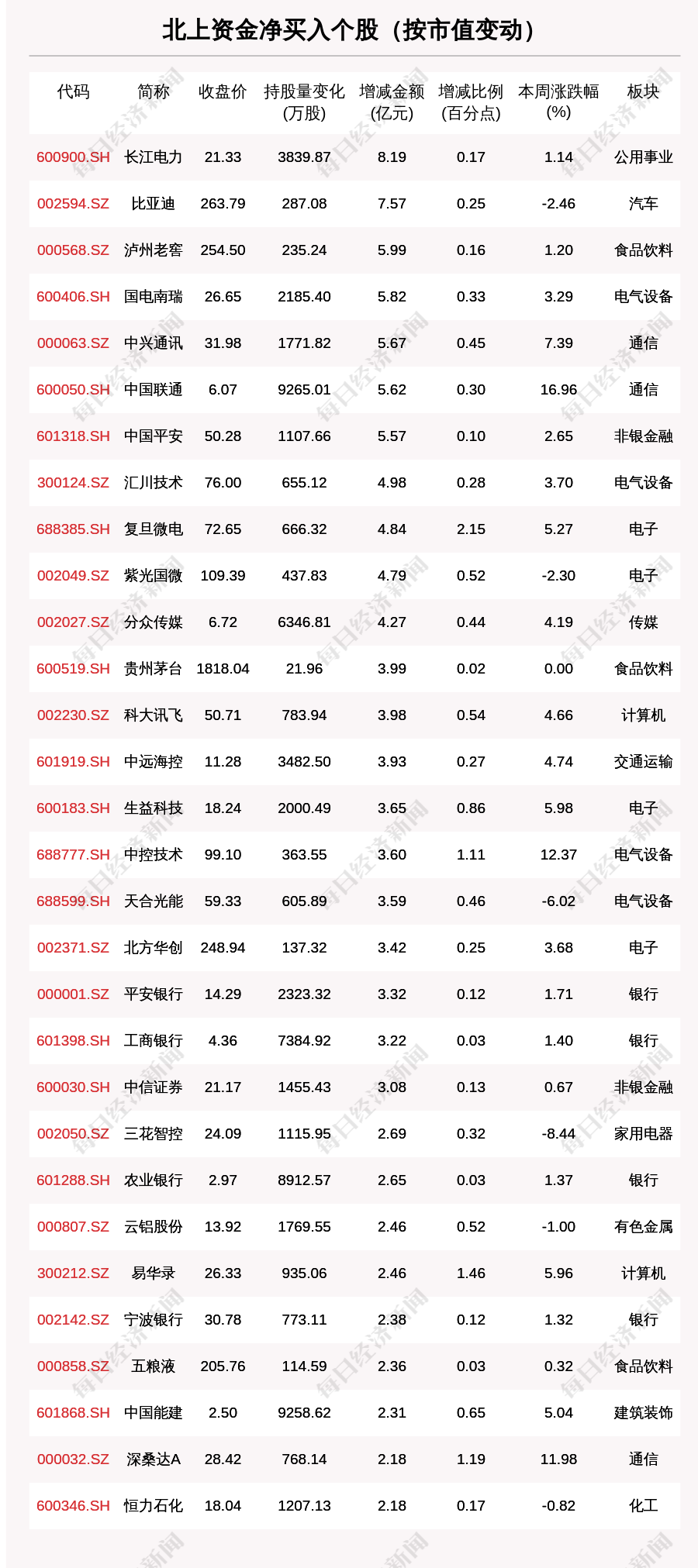 北上资金净买入个股（按市值变动）

| 代码 | 简称 | 收盘价 | 持股量变化(万股) | 增减金额(亿元) | 增减比例(百分点) | 本周涨跌幅(%) | 板块 |
|---|---|---|---|---|---|---|---|
| 600900.SH | 长江电力 | 21.33 | 3839.87 | 8.19 | 0.17 | 1.14 | 公用事业 |
| 002594.SZ | 比亚迪 | 263.79 | 287.08 | 7.57 | 0.25 | -2.46 | 汽车 |
| 000568.SZ | 泸州老窖 | 254.50 | 235.24 | 5.99 | 0.16 | 1.20 | 食品饮料 |
| 600406.SH | 国电南瑞 | 26.65 | 2185.40 | 5.82 | 0.33 | 3.29 | 电气设备 |
| 000063.SZ | 中兴通讯 | 31.98 | 1771.82 | 5.67 | 0.45 | 7.39 | 通信 |
| 600050.SH | 中国联通 | 6.07 | 9265.01 | 5.62 | 0.30 | 16.96 | 通信 |
| 601318.SH | 中国平安 | 50.28 | 1107.66 | 5.57 | 0.10 | 2.65 | 非银金融 |
| 300124.SZ | 汇川技术 | 76.00 | 655.12 | 4.98 | 0.28 | 3.70 | 电气设备 |
| 688385.SH | 复旦微电 | 72.65 | 666.32 | 4.84 | 2.15 | 5.27 | 电子 |
| 002049.SZ | 紫光国微 | 109.39 | 437.83 | 4.79 | 0.52 | -2.30 | 电子 |
| 002027.SZ | 分众传媒 | 6.72 | 6346.81 | 4.27 | 0.44 | 4.19 | 传媒 |
| 600519.SH | 贵州茅台 | 1818.04 | 21.96 | 3.99 | 0.02 | 0.00 | 食品饮料 |
| 002230.SZ | 科大讯飞 | 50.71 | 783.94 | 3.98 | 0.54 | 4.66 | 计算机 |
| 601919.SH | 中远海控 | 11.28 | 3482.50 | 3.93 | 0.27 | 4.74 | 交通运输 |
| 600183.SH | 生益科技 | 18.24 | 2000.49 | 3.65 | 0.86 | 5.98 | 电子 |
| 688777.SH | 中控技术 | 99.10 | 363.55 | 3.60 | 1.11 | 12.37 | 电气设备 |
| 688599.SH | 天合光能 | 59.33 | 605.89 | 3.59 | 0.46 | -6.02 | 电气设备 |
| 002371.SZ | 北方华创 | 248.94 | 137.32 | 3.42 | 0.25 | 3.68 | 电子 |
| 000001.SZ | 平安银行 | 14.29 | 2323.32 | 3.32 | 0.12 | 1.71 | 银行 |
| 601398.SH | 工商银行 | 4.36 | 7384.92 | 3.22 | 0.03 | 1.40 | 银行 |
| 600030.SH | 中信证券 | 21.17 | 1455.43 | 3.08 | 0.13 | 0.67 | 非银金融 |
| 002050.SZ | 三花智控 | 24.09 | 1115.95 | 2.69 | 0.32 | -8.44 | 家用电器 |
| 601288.SH | 农业银行 | 2.97 | 8912.57 | 2.65 | 0.03 | 1.37 | 银行 |
| 000807.SZ | 云铝股份 | 13.92 | 1769.55 | 2.46 | 0.52 | -1.00 | 有色金属 |
| 300212.SZ | 易华录 | 26.33 | 935.06 | 2.46 | 1.46 | 5.96 | 计算机 |
| 002142.SZ | 宁波银行 | 30.78 | 773.11 | 2.38 | 0.12 | 1.32 | 银行 |
| 000858.SZ | 五粮液 | 205.76 | 114.59 | 2.36 | 0.03 | 0.32 | 食品饮料 |
| 601868.SH | 中国能建 | 2.50 | 9258.62 | 2.31 | 0.65 | 5.04 | 建筑装饰 |
| 000032.SZ | 深桑达A | 28.42 | 768.14 | 2.18 | 1.19 | 11.98 | 通信 |
| 600346.SH | 恒力石化 | 18.04 | 1207.13 | 2.18 | 0.17 | -0.82 | 化工 |

每日经济新闻